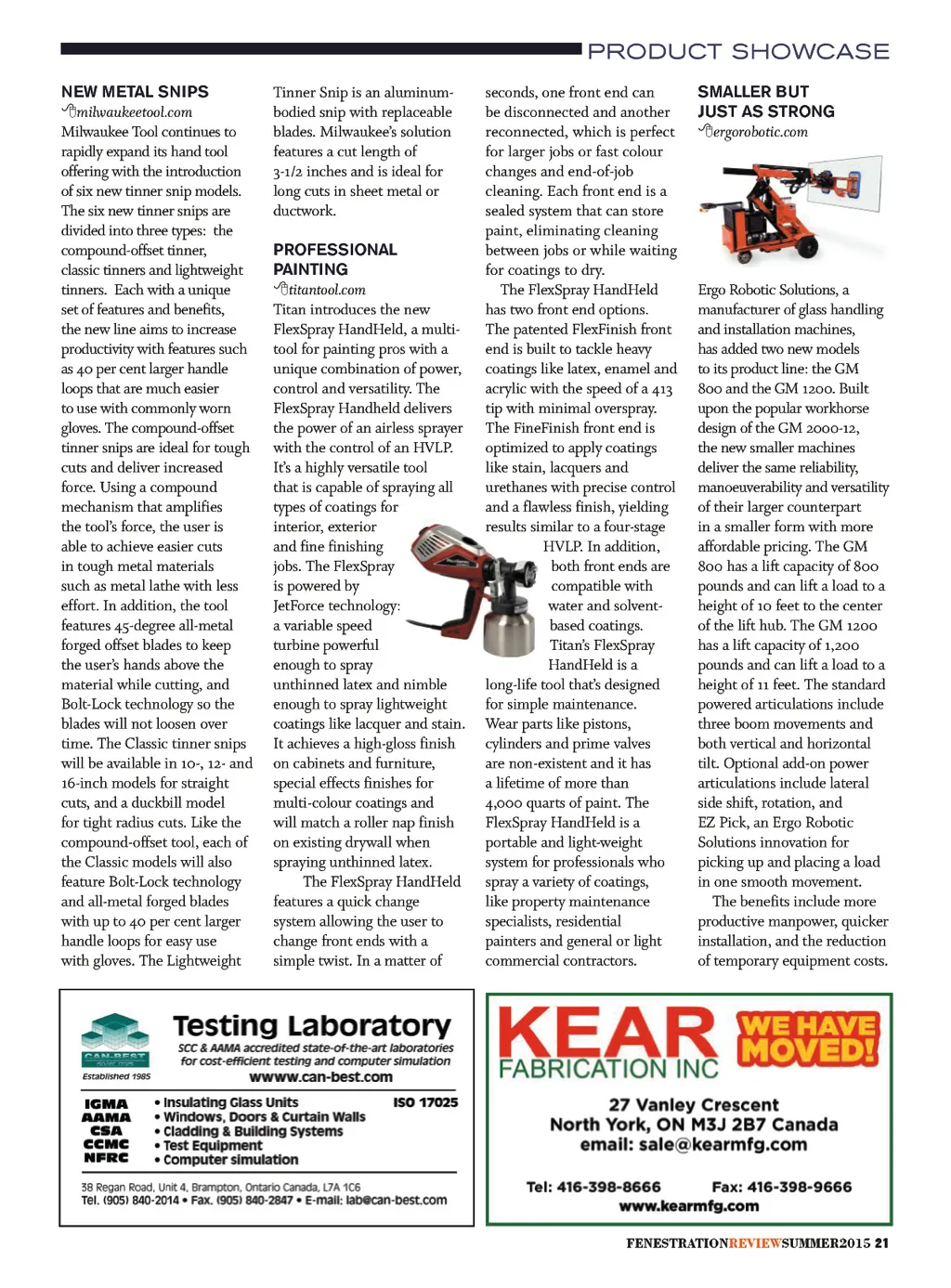 PRODUCT SHOWCASE

NEW METAL SNIPS
milwaukeetool.com
Milwaukee Tool continues to rapidly expand its hand tool offering with the introduction of six new tinner snip models. The six new tinner snips are divided into three types: the compound-offset tinner, classic tinners and lightweight tinners. Each with a unique set of features and benefits, the new line aims to increase productivity with features such as 40 per cent larger handle loops that are much easier to use with commonly worn gloves. The compound-offset tinner snips are ideal for tough cuts and deliver increased force. Using a compound mechanism that amplifies the tool's force, the user is able to achieve easier cuts in tough metal materials such as metal lathe with less effort. In addition, the tool features 45-degree all-metal forged offset blades to keep the user's hands above the material while cutting, and Bolt-Lock technology so the blades will not loosen over time. The Classic tinner snips will be available in 10-, 12- and 16-inch models for straight cuts, and a duckbill model for tight radius cuts. Like the compound-offset tool, each of the Classic models will also feature Bolt-Lock technology and all-metal forged blades with up to 40 per cent larger handle loops for easy use with gloves. The Lightweight Tinner Snip is an aluminum-bodied snip with replaceable blades. Milwaukee's solution features a cut length of 3-1/2 inches and is ideal for long cuts in sheet metal or ductwork.

PROFESSIONAL PAINTING
titantool.com
Titan introduces the new FlexSpray HandHeld, a multi-tool for painting pros with a unique combination of power, control and versatility. The FlexSpray Handheld delivers the power of an airless sprayer with the control of an HVLP. It's a highly versatile tool that is capable of spraying all types of coatings for interior, exterior and fine finishing jobs. The FlexSpray is powered by JetForce technology: a variable speed turbine powerful enough to spray unthinned latex and nimble enough to spray lightweight coatings like lacquer and stain. It achieves a high-gloss finish on cabinets and furniture, special effects finishes for multi-colour coatings and will match a roller nap finish on existing drywall when spraying unthinned latex.

The FlexSpray HandHeld features a quick change system allowing the user to change front ends with a simple twist. In a matter of seconds, one front end can be disconnected and another reconnected, which is perfect for larger jobs or fast colour changes and end-of-job cleaning. Each front end is a sealed system that can store paint, eliminating cleaning between jobs or while waiting for coatings to dry.

The FlexSpray HandHeld has two front end options. The patented FlexFinish front end is built to tackle heavy coatings like latex, enamel and acrylic with the speed of a 413 tip with minimal overspray. The FineFinish front end is optimized to apply coatings like stain, lacquers and urethanes with precise control and a flawless finish, yielding results similar to a four-stage HVLP. In addition, both front ends are compatible with water and solvent-based coatings. Titan's FlexSpray HandHeld is a long-life tool that's designed for simple maintenance. Wear parts like pistons, cylinders and prime valves are non-existent and it has a lifetime of more than 4,000 quarts of paint. The FlexSpray HandHeld is a portable and light-weight system for professionals who spray a variety of coatings, like property maintenance specialists, residential painters and general or light commercial contractors.

SMALLER BUT JUST AS STRONG
ergorobotic.com
Ergo Robotic Solutions, a manufacturer of glass handling and installation machines, has added two new models to its product line: the GM 800 and the GM 1200. Built upon the popular workhorse design of the GM 2000-12, the new smaller machines deliver the same reliability, manoeuverability and versatility of their larger counterpart in a smaller form with more affordable pricing. The GM 800 has a lift capacity of 800 pounds and can lift a load to a height of 10 feet to the center of the lift hub. The GM 1200 has a lift capacity of 1,200 pounds and can lift a load to a height of 11 feet. The standard powered articulations include three boom movements and both vertical and horizontal tilt. Optional add-on power articulations include lateral side shift, rotation, and EZ Pick, an Ergo Robotic Solutions innovation for picking up and placing a load in one smooth movement.

The benefits include more productive manpower, quicker installation, and the reduction of temporary equipment costs.

CAN-BEST
Established 1985
Testing Laboratory
SCC & AAMA accredited state-of-the-art laboratories for cost-efficient testing and computer simulation
wwww.can-best.com
IGMA
AAMA
CSA
CCMC
NFRC
• Insulating Glass Units
• Windows, Doors & Curtain Walls
• Cladding & Building Systems
• Test Equipment
• Computer simulation
ISO 17025
38 Regan Road, Unit 4, Brampton, Ontario Canada, L7A 1C6
Tel. (905) 840-2014 • Fax. (905) 840-2847 • E-mail: lab@can-best.com

KEAR FABRICATION INC
WE HAVE MOVED!
27 Vanley Crescent
North York, ON M3J 2B7 Canada
email: sale@kearmfg.com
Tel: 416-398-8666 Fax: 416-398-9666
www.kearmfg.com

FENESTRATIONREVIEWSUMMER2015 21